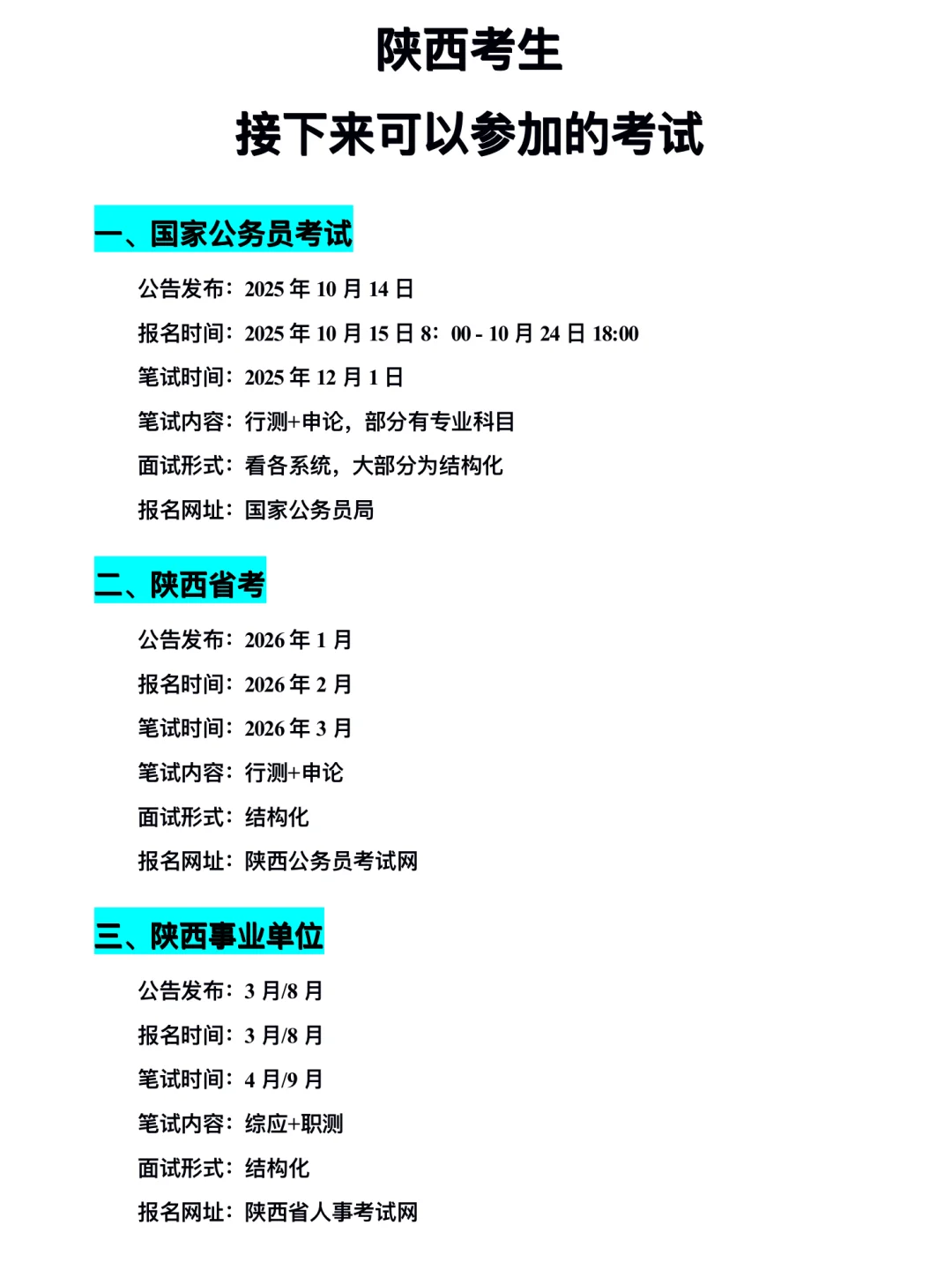 陕西考生

接下来可以参加的考试

一、国家公务员考试

公告发布：2025年10月14日

报名时间：2025年10月15日8：00-10月24日18:00

笔试时间：2025年12月1日

笔试内容：行测+申论，部分有专业科目

面试形式：看各系统，大部分为结构化

报名网址：国家公务员局

二、陕西省考

公告发布：2026年1月

报名时间：2026年2月

笔试时间：2026年3月

笔试内容：行测+申论

面试形式：结构化

报名网址：陕西公务员考试网

三、陕西事业单位

公告发布：3月/8月

报名时间：3月/8月

笔试时间：4月/9月

笔试内容：综应+职测

面试形式：结构化

报名网址：陕西省人事考试网